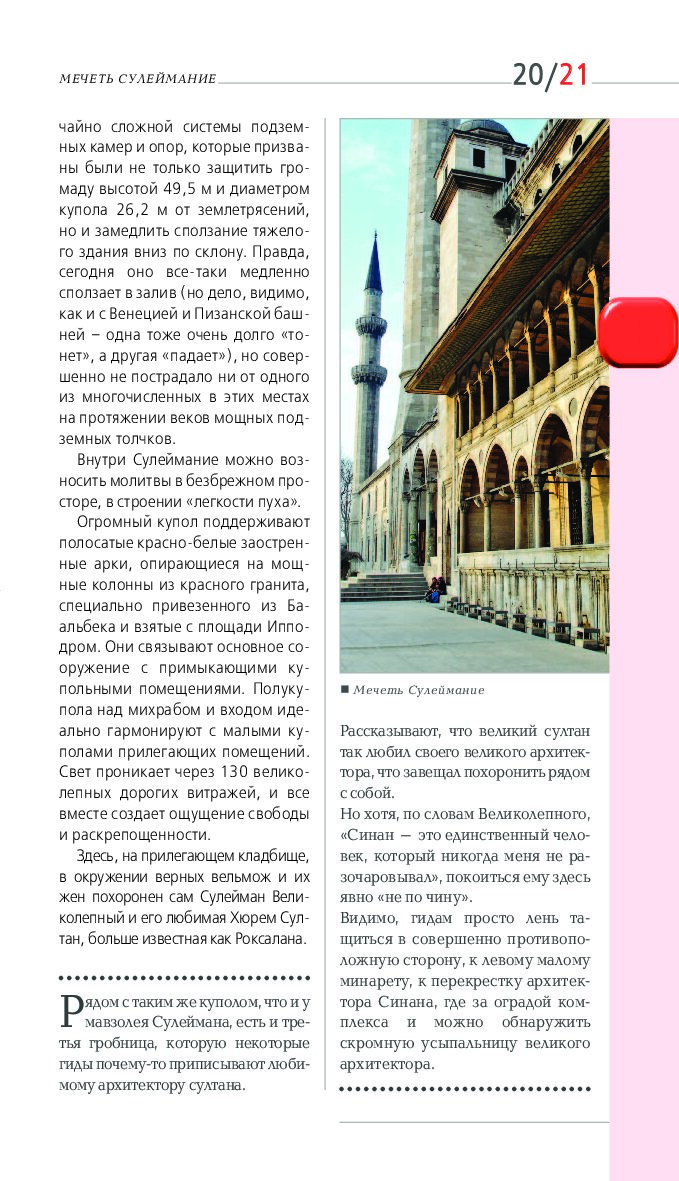 МЕЧЕТЬ СУЛЕЙМАНИЕ

20/21

чайно сложной системы подземных камер и опор, которые призваны были не только защитить громаду высотой 49,5 м и диаметром купола 26,2 м от землетрясений, но и замедлить сползание тяжелого здания вниз по склону. Правда, сегодня оно все-таки медленно сползает в залив (но дело, видимо, как и с Венецией и Пизанской башней – одна тоже очень долго «тонет», а другая «падает»), но совершенно не пострадало ни от одного из многочисленных в этих местах на протяжении веков мощных подземных толчков.

Внутри Сулеймание можно возносить молитвы в безбрежном просторе, в строении «легкости пуха».

Огромный купол поддерживают полосатые красно-белые заостренные арки, опирающиеся на мощные колонны из красного гранита, специально привезенного из Баальбека и взятые с площади Ипподром. Они связывают основное сооружение с примыкающими купольными помещениями. Полукупола над михрабом и входом идеально гармонируют с малыми куполами прилегающих помещений. Свет проникает через 130 великолепных дорогих витражей, и все вместе создает ощущение свободы и раскрепощенности.

Здесь, на прилегающем кладбище, в окружении верных вельмож и их жен похоронен сам Сулейман Великолепный и его любимая Хюрем Султан, больше известная как Роксалана.

Рядом с таким же куполом, что и у мавзолея Сулеймана, есть и третья гробница, которую некоторые гиды почему-то приписывают любимому архитектору султана.

■ Мечеть Сулеймание

Рассказывают, что великий султан так любил своего великого архитектора, что завещал похоронить рядом с собой.

Но хотя, по словам Великолепного, «Синан — это единственный человек, который никогда меня не разочаровывал», покоиться ему здесь явно «не по чину».

Видимо, гидам просто лень тащиться в совершенно противоположную сторону, к левому малому минарету, к перекрестку архитектора Синана, где за оградой комплекса и можно обнаружить скромную усыпальницу великого архитектора.